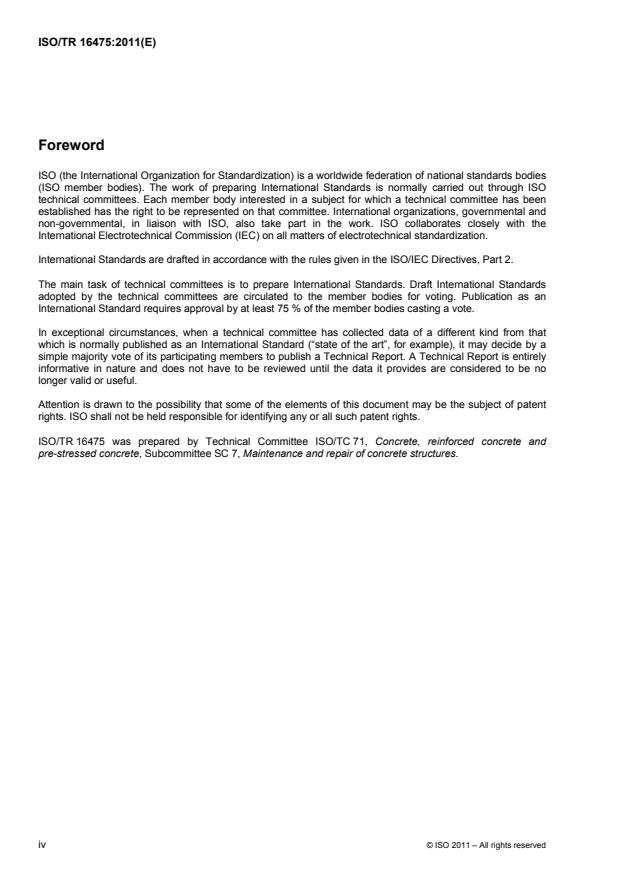 ISO/TR 16475:2011(E)

Foreword

ISO (the International Organization for Standardization) is a worldwide federation of national standards bodies (ISO member bodies). The work of preparing International Standards is normally carried out through ISO technical committees. Each member body interested in a subject for which a technical committee has been established has the right to be represented on that committee. International organizations, governmental and non-governmental, in liaison with ISO, also take part in the work. ISO collaborates closely with the International Electrotechnical Commission (IEC) on all matters of electrotechnical standardization.

International Standards are drafted in accordance with the rules given in the ISO/IEC Directives, Part 2.

The main task of technical committees is to prepare International Standards. Draft International Standards adopted by the technical committees are circulated to the member bodies for voting. Publication as an International Standard requires approval by at least 75 % of the member bodies casting a vote.

In exceptional circumstances, when a technical committee has collected data of a different kind from that which is normally published as an International Standard ("state of the art", for example), it may decide by a simple majority vote of its participating members to publish a Technical Report. A Technical Report is entirely informative in nature and does not have to be reviewed until the data it provides are considered to be no longer valid or useful.

Attention is drawn to the possibility that some of the elements of this document may be the subject of patent rights. ISO shall not be held responsible for identifying any or all such patent rights.

ISO/TR 16475 was prepared by Technical Committee ISO/TC 71, Concrete, reinforced concrete and pre-stressed concrete, Subcommittee SC 7, Maintenance and repair of concrete structures.

iv

© ISO 2011 – All rights reserved